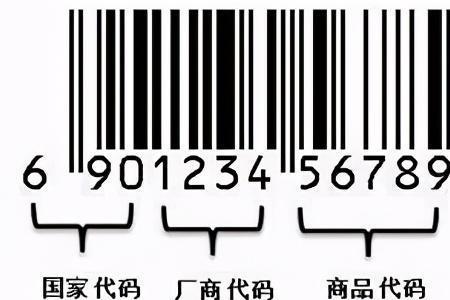 6 901234 56789

国家代码 厂商代码 商品代码